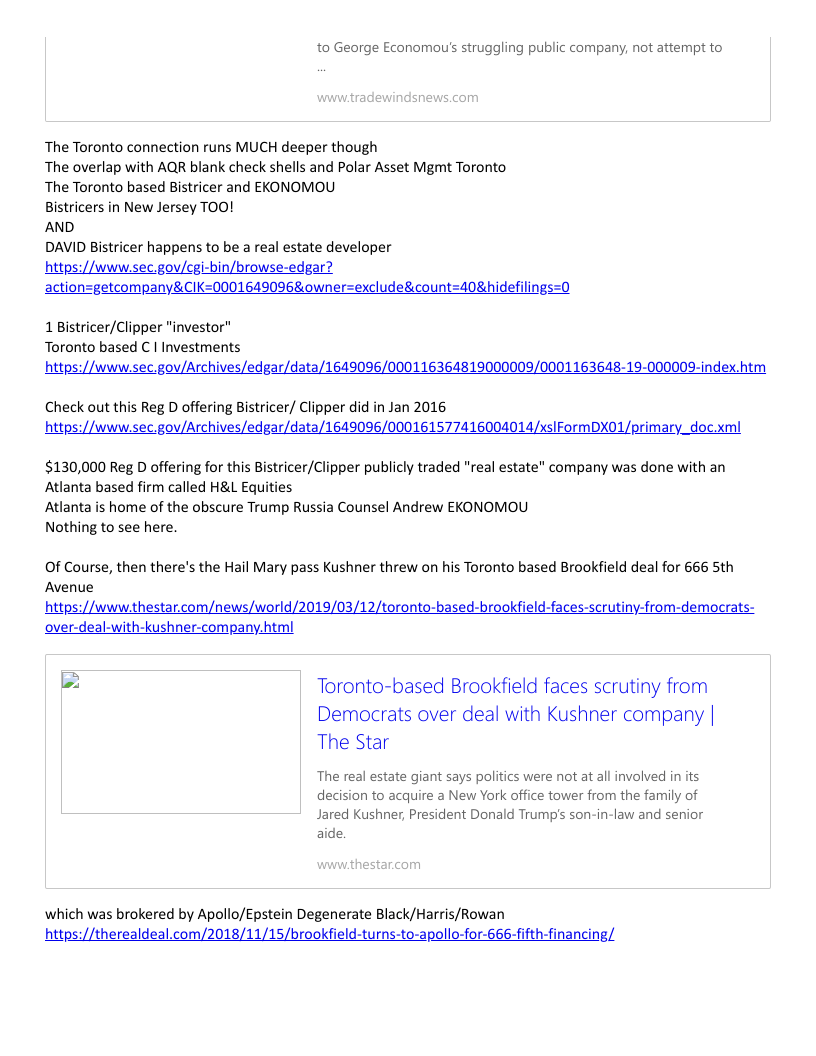 to George Economou's struggling public company, not attempt to ...

www.tradewindsnews.com

The Toronto connection runs MUCH deeper though
The overlap with AQR blank check shells and Polar Asset Mgmt Toronto
The Toronto based Bistricer and EKONOMOU
Bistricers in New Jersey TOO!
AND
DAVID Bistricer happens to be a real estate developer
https://www.sec.gov/cgi-bin/browse-edgar?action=getcompany&CIK=0001649096&owner=exclude&count=40&hidefilings=0

1 Bistricer/Clipper "investor"
Toronto based C I Investments
https://www.sec.gov/Archives/edgar/data/1649096/000116364819000009/0001163648-19-000009-index.htm

Check out this Reg D offering Bistricer/ Clipper did in Jan 2016
https://www.sec.gov/Archives/edgar/data/1649096/000161577416004014/xslFormDX01/primary_doc.xml

$130,000 Reg D offering for this Bistricer/Clipper publicly traded "real estate" company was done with an Atlanta based firm called H&L Equities
Atlanta is home of the obscure Trump Russia Counsel Andrew EKONOMOU
Nothing to see here.

Of Course, then there's the Hail Mary pass Kushner threw on his Toronto based Brookfield deal for 666 5th Avenue
https://www.thestar.com/news/world/2019/03/12/toronto-based-brookfield-faces-scrutiny-from-democrats-over-deal-with-kushner-company.html

Toronto-based Brookfield faces scrutiny from Democrats over deal with Kushner company | The Star

The real estate giant says politics were not at all involved in its decision to acquire a New York office tower from the family of Jared Kushner, President Donald Trump's son-in-law and senior aide.

www.thestar.com

which was brokered by Apollo/Epstein Degenerate Black/Harris/Rowan
https://therealdeal.com/2018/11/15/brookfield-turns-to-apollo-for-666-fifth-financing/